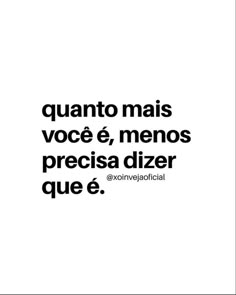 quanto mais você é, menos precisa dizer que é.

@xoinvejaoficial